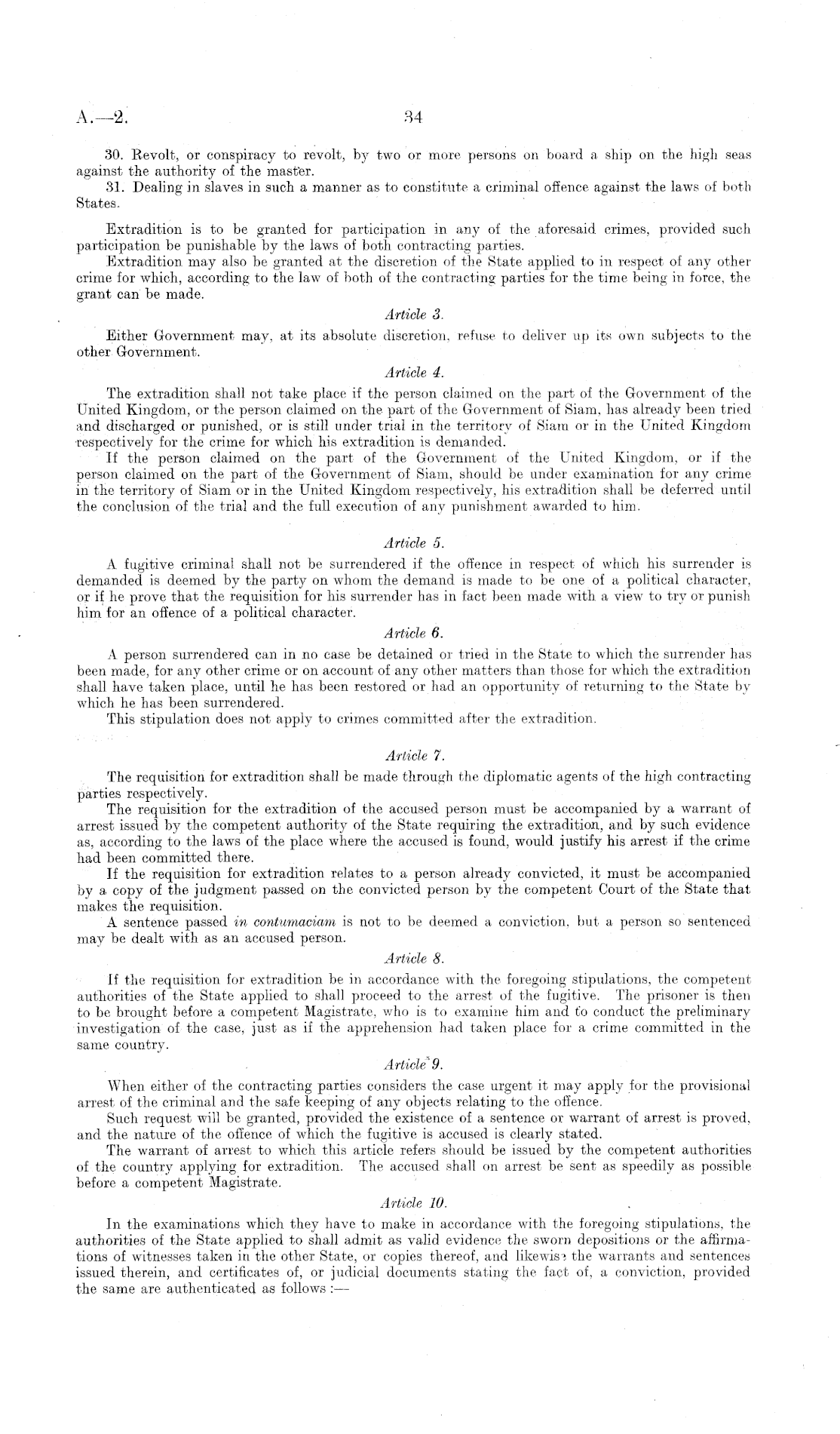 A.—2. 34

30. Revolt, or conspiracy to revolt, by two or more persons on board a ship on the high seas against the authority of the master.
31. Dealing in slaves in such a manner as to constitute a criminal offence against the laws of both States.

Extradition is to be granted for participation in any of the aforesaid crimes, provided such participation be punishable by the laws of both contracting parties.
Extradition may also be granted at the discretion of the State applied to in respect of any other crime for which, according to the law of both of the contracting parties for the time being in force, the grant can be made.

Article 3.

Either Government may, at its absolute discretion, refuse to deliver up its own subjects to the other Government.

Article 4.

The extradition shall not take place if the person claimed on the part of the Government of the United Kingdom, or the person claimed on the part of the Government of Siam, has already been tried and discharged or punished, or is still under trial in the territory of Siam or in the United Kingdom respectively for the crime for which his extradition is demanded.
If the person claimed on the part of the Government of the United Kingdom, or if the person claimed on the part of the Government of Siam, should be under examination for any crime in the territory of Siam or in the United Kingdom respectively, his extradition shall be deferred until the conclusion of the trial and the full execution of any punishment awarded to him.

Article 5.

A fugitive criminal shall not be surrendered if the offence in respect of which his surrender is demanded is deemed by the party on whom the demand is made to be one of a political character, or if he prove that the requisition for his surrender has in fact been made with a view to try or punish him for an offence of a political character.

Article 6.

A person surrendered can in no case be detained or tried in the State to which the surrender has been made, for any other crime or on account of any other matters than those for which the extradition shall have taken place, until he has been restored or had an opportunity of returning to the State by which he has been surrendered.
This stipulation does not apply to crimes committed after the extradition.

Article 7.

The requisition for extradition shall be made through the diplomatic agents of the high contracting parties respectively.
The requisition for the extradition of the accused person must be accompanied by a warrant of arrest issued by the competent authority of the State requiring the extradition, and by such evidence as, according to the laws of the place where the accused is found, would justify his arrest if the crime had been committed there.
If the requisition for extradition relates to a person already convicted, it must be accompanied by a copy of the judgment passed on the convicted person by the competent Court of the State that makes the requisition.
A sentence passed in contumaciam is not to be deemed a conviction, but a person so sentenced may be dealt with as an accused person.

Article 8.

If the requisition for extradition be in accordance with the foregoing stipulations, the competent authorities of the State applied to shall proceed to the arrest of the fugitive. The prisoner is then to be brought before a competent Magistrate, who is to examine him and to conduct the preliminary investigation of the case, just as if the apprehension had taken place for a crime committed in the same country.

Article 9.

When either of the contracting parties considers the case urgent it may apply for the provisional arrest of the criminal and the safe keeping of any objects relating to the offence.
Such request will be granted, provided the existence of a sentence or warrant of arrest is proved, and the nature of the offence of which the fugitive is accused is clearly stated.
The warrant of arrest to which this article refers should be issued by the competent authorities of the country applying for extradition. The accused shall on arrest be sent as speedily as possible before a competent Magistrate.

Article 10.

In the examinations which they have to make in accordance with the foregoing stipulations, the authorities of the State applied to shall admit as valid evidence the sworn depositions or the affirmations of witnesses taken in the other State, or copies thereof, and likewise the warrants and sentences issued therein, and certificates of, or judicial documents stating the fact of, a conviction, provided the same are authenticated as follows :—